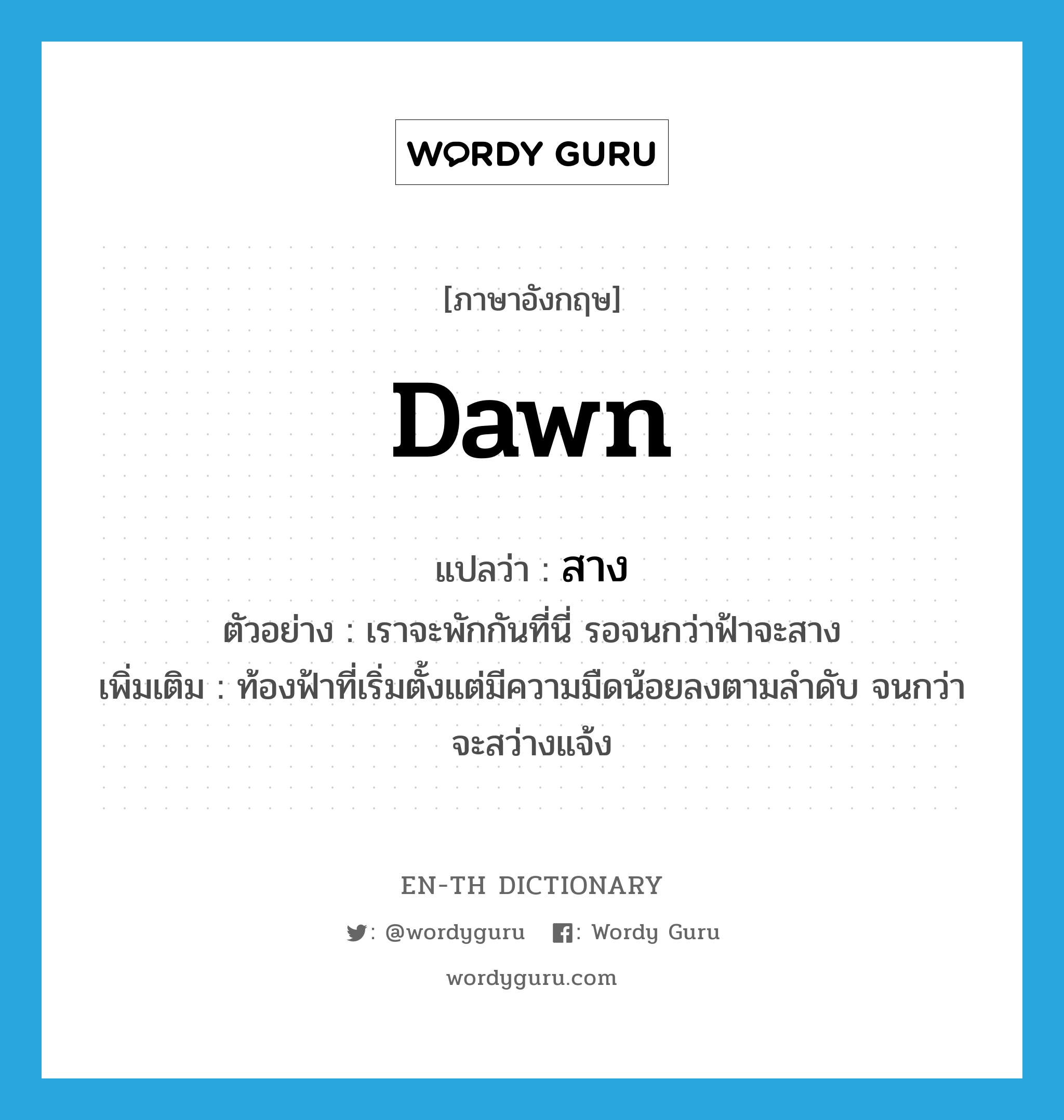 WORDY GURU

[ภาษาอังกฤษ]

dawn

แปลว่า : สาง
ตัวอย่าง : เราจะพักกันที่นี่ รอจนกว่าฟ้าจะสาง
เพิ่มเติม : ท้องฟ้าที่เริ่มตั้งแต่มีความมืดน้อยลงตามลำดับ จนกว่าจะสว่างแจ้ง

EN-TH DICTIONARY

: @wordyguru  : Wordy Guru

wordyguru.com